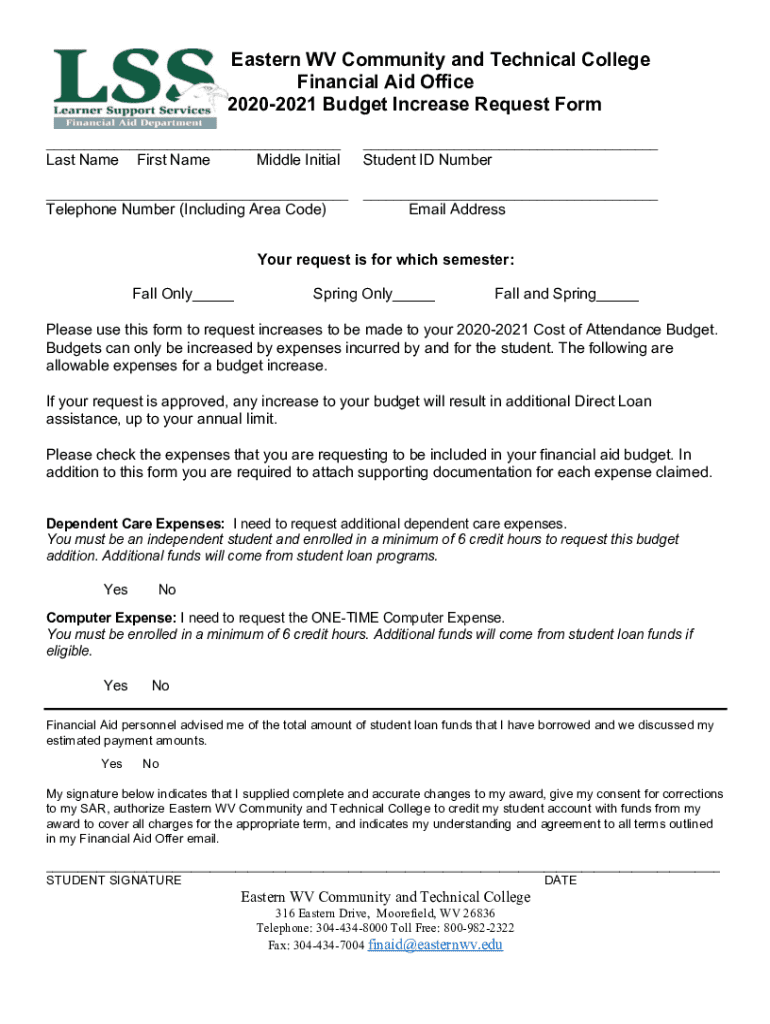 LSS
Learner Support Services
Financial Aid Department

Eastern WV Community and Technical College
Financial Aid Office
2020-2021 Budget Increase Request Form

Last Name First Name Middle Initial Student ID Number

Telephone Number (Including Area Code) Email Address

Your request is for which semester:

Fall Only_____ Spring Only_____ Fall and Spring_____

Please use this form to request increases to be made to your 2020-2021 Cost of Attendance Budget. Budgets can only be increased by expenses incurred by and for the student. The following are allowable expenses for a budget increase.

If your request is approved, any increase to your budget will result in additional Direct Loan assistance, up to your annual limit.

Please check the expenses that you are requesting to be included in your financial aid budget. In addition to this form you are required to attach supporting documentation for each expense claimed.

Dependent Care Expenses: I need to request additional dependent care expenses.
You must be an independent student and enrolled in a minimum of 6 credit hours to request this budget addition. Additional funds will come from student loan programs.

Yes No

Computer Expense: I need to request the ONE-TIME Computer Expense.
You must be enrolled in a minimum of 6 credit hours. Additional funds will come from student loan funds if eligible.

Yes No

Financial Aid personnel advised me of the total amount of student loan funds that I have borrowed and we discussed my estimated payment amounts.

Yes No

My signature below indicates that I supplied complete and accurate changes to my award, give my consent for corrections to my SAR, authorize Eastern WV Community and Technical College to credit my student account with funds from my award to cover all charges for the appropriate term, and indicates my understanding and agreement to all terms outlined in my Financial Aid Offer email.

STUDENT SIGNATURE DATE

Eastern WV Community and Technical College
316 Eastern Drive, Moorefield, WV 26836
Telephone: 304-434-8000 Toll Free: 800-982-2322
Fax: 304-434-7004 finaid@easternwv.edu